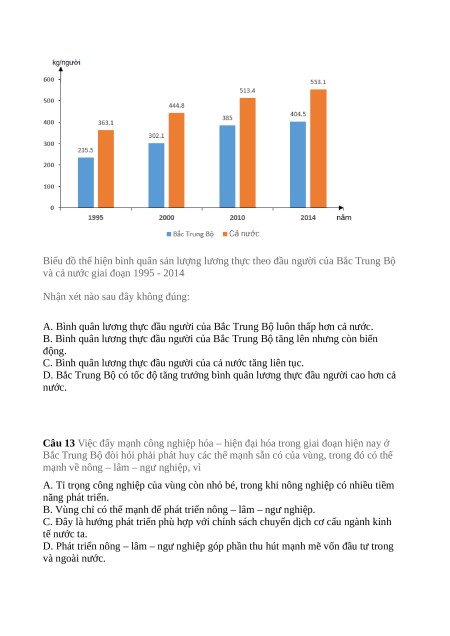 kg/người

600
500
400
300
200
100
0

235.5
363.1
302.1
444.8
385
513.4
404.5
553.1

1995
2000
2010
2014
năm

Bắc Trung Bộ
Cả nước

Biểu đồ thể hiện bình quân sản lượng lương thực theo đầu người của Bắc Trung Bộ và cả nước giai đoạn 1995 - 2014

Nhận xét nào sau đây không đúng:

A. Bình quân lương thực đầu người của Bắc Trung Bộ luôn thấp hơn cả nước.
B. Bình quân lương thực đầu người của Bắc Trung Bộ tăng lên nhưng còn biến động.
C. Bình quân lương thực đầu người của cả nước tăng liên tục.
D. Bắc Trung Bộ có tốc độ tăng trưởng bình quân lương thực đầu người cao hơn cả nước.

Câu 13 Việc đẩy mạnh công nghiệp hóa – hiện đại hóa trong giai đoạn hiện nay ở Bắc Trung Bộ đòi hỏi phải phát huy các thế mạnh sẵn có của vùng, trong đó có thế mạnh về nông – lâm – ngư nghiệp, vì

A. Tỉ trọng công nghiệp của vùng còn nhỏ bé, trong khi nông nghiệp có nhiều tiềm năng phát triển.
B. Vùng chỉ có thế mạnh để phát triển nông – lâm – ngư nghiệp.
C. Đây là hướng phát triển phù hợp với chính sách chuyển dịch cơ cấu ngành kinh tế nước ta.
D. Phát triển nông – lâm – ngư nghiệp góp phần thu hút mạnh mẽ vốn đầu tư trong và ngoài nước.